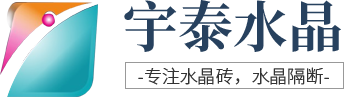 宇泰水晶

-专注水晶砖，水晶隔断-